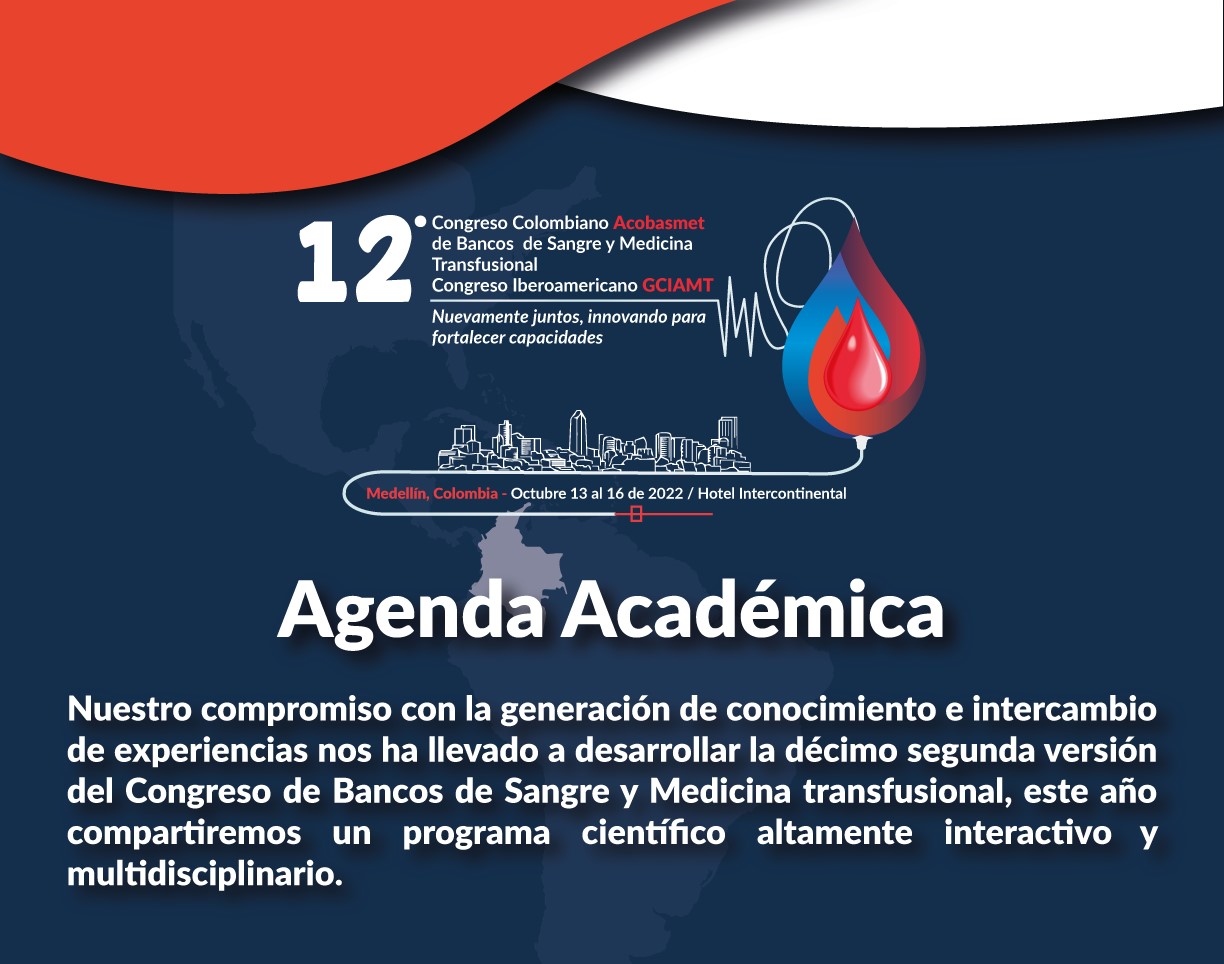 12° Congreso Colombiano Acobasmet de Bancos de Sangre y Medicina Transfusional
Congreso Iberoamericano GCIAMT

Nuevamente juntos, innovando para fortalecer capacidades

Medellín, Colombia - Octubre 13 al 16 de 2022 / Hotel Intercontinental

Agenda Académica

Nuestro compromiso con la generación de conocimiento e intercambio de experiencias nos ha llevado a desarrollar la décimo segunda versión del Congreso de Bancos de Sangre y Medicina transfusional, este año compartiremos un programa científico altamente interactivo y multidisciplinario.